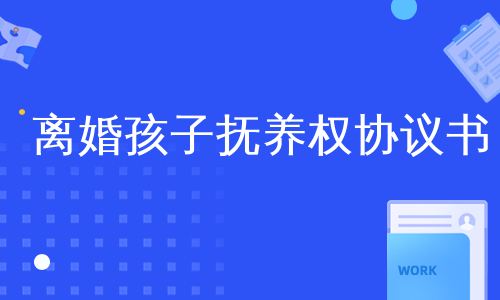 离婚孩子抚养权协议书

WORK